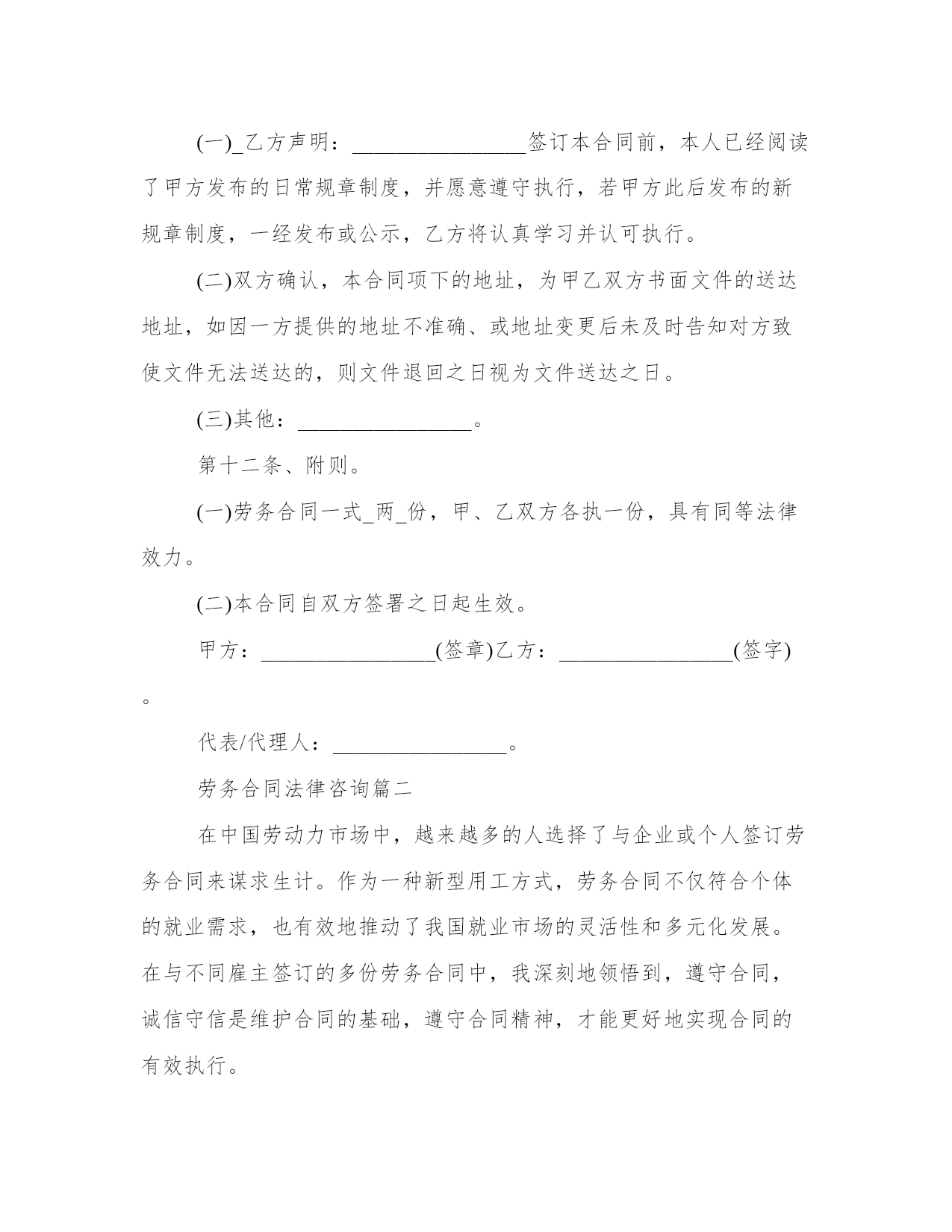 (一)_乙方声明：________________签订本合同前，本人已经阅读了甲方发布的日常规章制度，并愿意遵守执行，若甲方此后发布的新规章制度，一经发布或公示，乙方将认真学习并认可执行。

(二)双方确认，本合同项下的地址，为甲乙双方书面文件的送达地址，如因一方提供的地址不准确、或地址变更后未及时告知对方致使文件无法送达的，则文件退回之日视为文件送达之日。

(三)其他：________________。

第十二条、附则。

(一)劳务合同一式_两_份，甲、乙双方各执一份，具有同等法律效力。

(二)本合同自双方签署之日起生效。

甲方：________________(签章)乙方：________________(签字)。

代表/代理人：________________。

劳务合同法律咨询篇二

在中国劳动力市场中，越来越多的人选择了与企业或个人签订劳务合同来谋求生计。作为一种新型用工方式，劳务合同不仅符合个体的就业需求，也有效地推动了我国就业市场的灵活性和多元化发展。在与不同雇主签订的多份劳务合同中，我深刻地领悟到，遵守合同，诚信守信是维护合同的基础，遵守合同精神，才能更好地实现合同的有效执行。